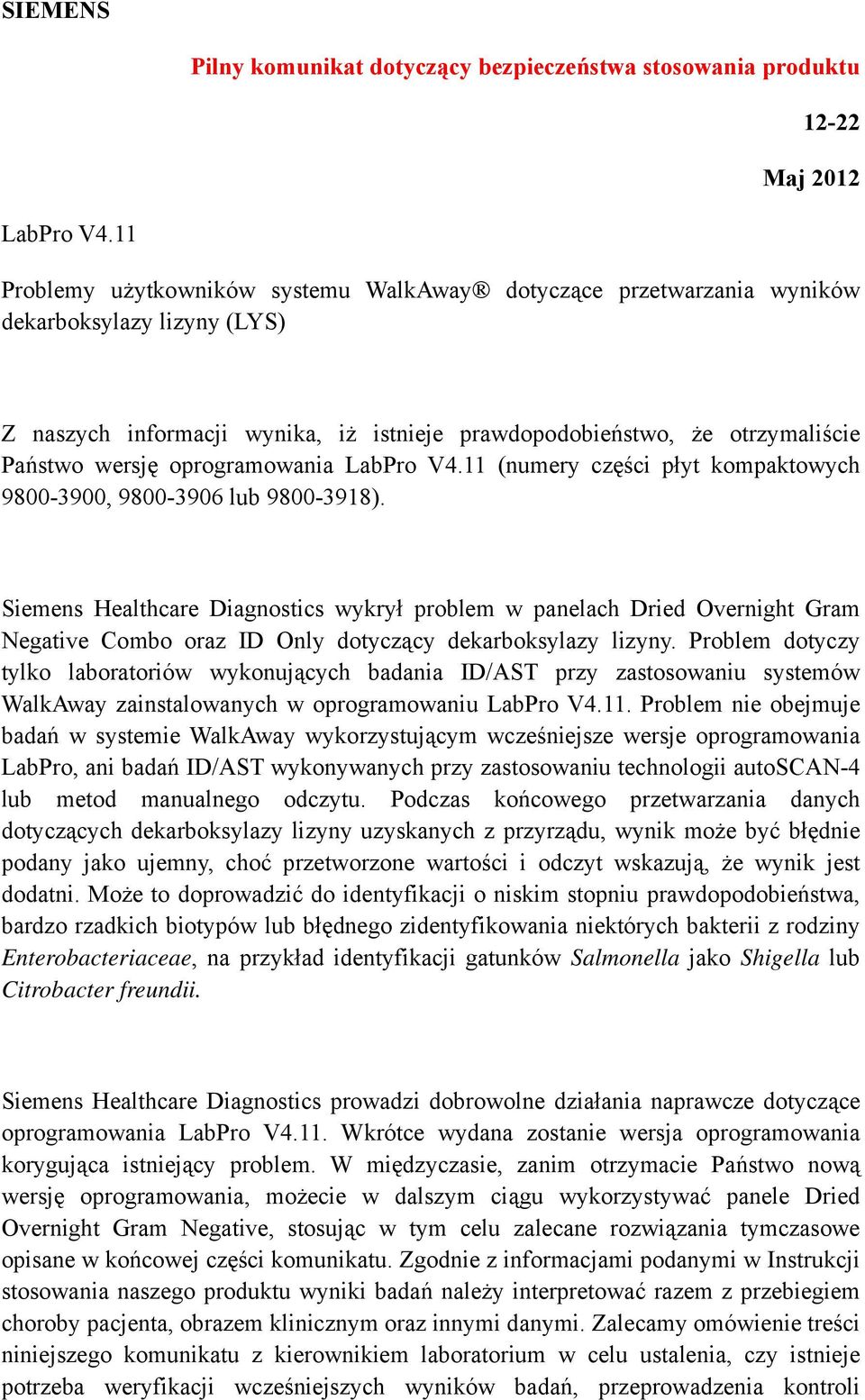 SIEMENS

Pilny komunikat dotyczący bezpieczeństwa stosowania produktu

12-22

Maj 2012

LabPro V4.11

Problemy użytkowników systemu WalkAway® dotyczące przetwarzania wyników dekarboksylazy lizyny (LYS)

Z naszych informacji wynika, iż istnieje prawdopodobieństwo, że otrzymaliście Państwo wersję oprogramowania LabPro V4.11 (numery części płyt kompaktowych 9800-3900, 9800-3906 lub 9800-3918).

Siemens Healthcare Diagnostics wykrył problem w panelach Dried Overnight Gram Negative Combo oraz ID Only dotyczący dekarboksylazy lizyny. Problem dotyczy tylko laboratoriów wykonujących badania ID/AST przy zastosowaniu systemów WalkAway zainstalowanych w oprogramowaniu LabPro V4.11. Problem nie obejmuje badań w systemie WalkAway wykorzystującym wcześniejsze wersje oprogramowania LabPro, ani badań ID/AST wykonywanych przy zastosowaniu technologii autoSCAN-4 lub metod manualnego odczytu. Podczas końcowego przetwarzania danych dotyczących dekarboksylazy lizyny uzyskanych z przyrządu, wynik może być błędnie podany jako ujemny, choć przetworzone wartości i odczyt wskazują, że wynik jest dodatni. Może to doprowadzić do identyfikacji o niskim stopniu prawdopodobieństwa, bardzo rzadkich biotypów lub błędnego zidentyfikowania niektórych bakterii z rodziny Enterobacteriaceae, na przykład identyfikacji gatunków Salmonella jako Shigella lub Citrobacter freundii.

Siemens Healthcare Diagnostics prowadzi dobrowolne działania naprawcze dotyczące oprogramowania LabPro V4.11. Wkrótce wydana zostanie wersja oprogramowania korygująca istniejący problem. W międzyczasie, zanim otrzymacie Państwo nową wersję oprogramowania, możecie w dalszym ciągu wykorzystywać panele Dried Overnight Gram Negative, stosując w tym celu zalecane rozwiązania tymczasowe opisane w końcowej części komunikatu. Zgodnie z informacjami podanymi w Instrukcji stosowania naszego produktu wyniki badań należy interpretować razem z przebiegiem choroby pacjenta, obrazem klinicznym oraz innymi danymi. Zalecamy omówienie treści niniejszego komunikatu z kierownikiem laboratorium w celu ustalenia, czy istnieje potrzeba weryfikacji wcześniejszych wyników badań, przeprowadzenia kontroli